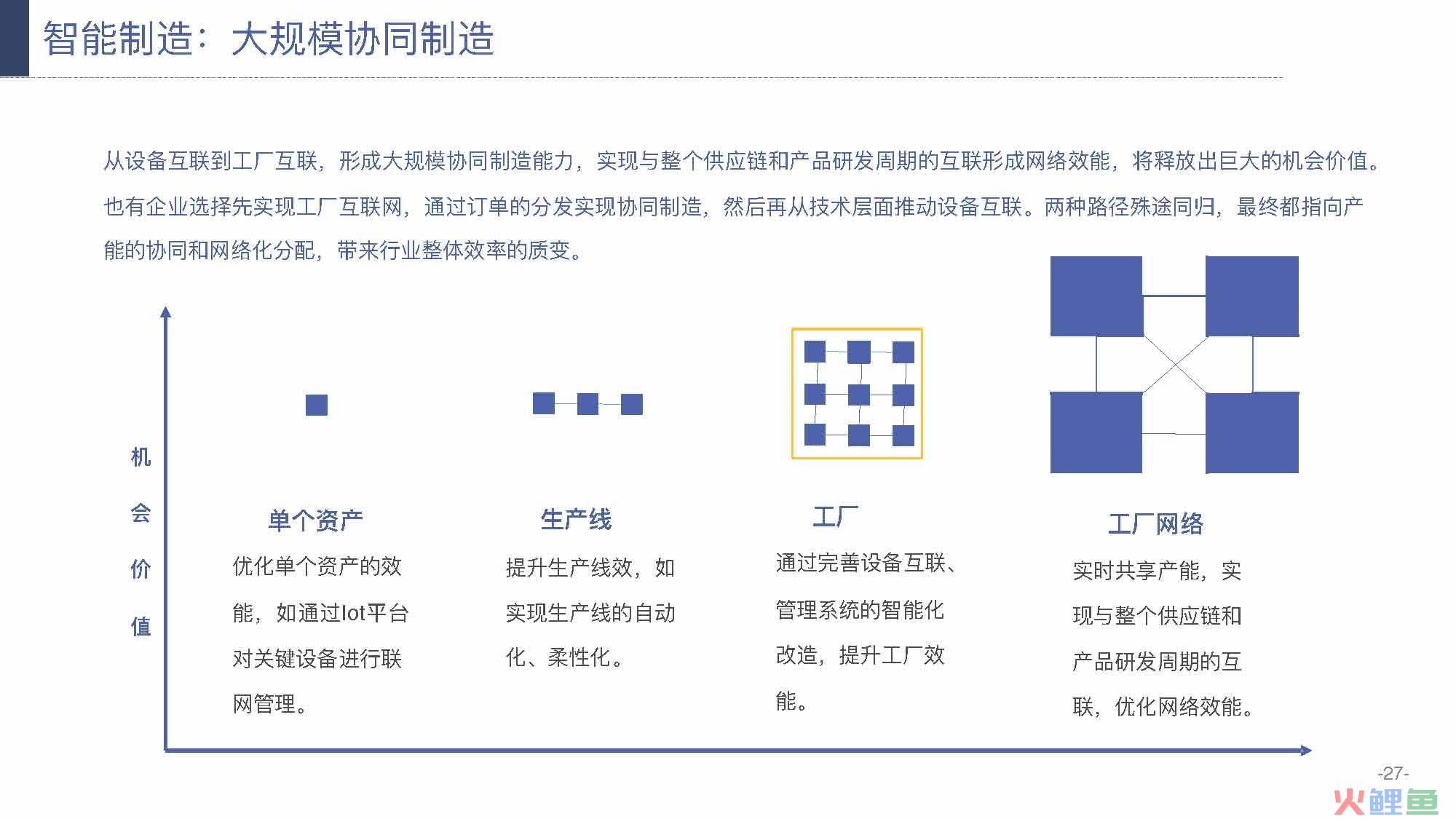 智能制造：大规模协同制造

从设备互联到工厂互联，形成大规模协同制造能力，实现与整个供应链和产品研发周期的互联形成网络效能，将释放出巨大的机会价值。也有企业选择先实现工厂互联网，通过订单的分发实现协同制造，然后再从技术层面推动设备互联。两种路径殊途同归，最终都指向产能的协同和网络化分配，带来行业整体效率的质变。

机会价值

单个资产
优化单个资产的效能，如通过Iot平台对关键设备进行联网管理。

生产线
提升生产线效，如实现生产线的自动化、柔性化。

工厂
通过完善设备互联、管理系统的智能化改造，提升工厂效能。

工厂网络
实时共享产能，实现与整个供应链和产品研发周期的互联，优化网络效能。

-27-

火鲤鱼